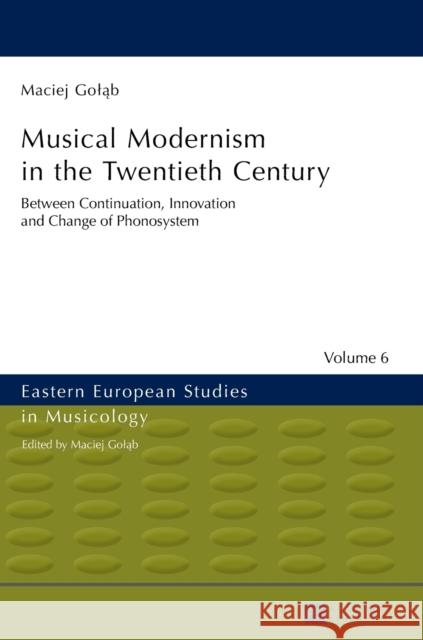 Maciej Gołąb

Musical Modernism in the Twentieth Century

Between Continuation, Innovation and Change of Phonosystem

Volume 6

Eastern European Studies in Musicology

Edited by Maciej Gołąb